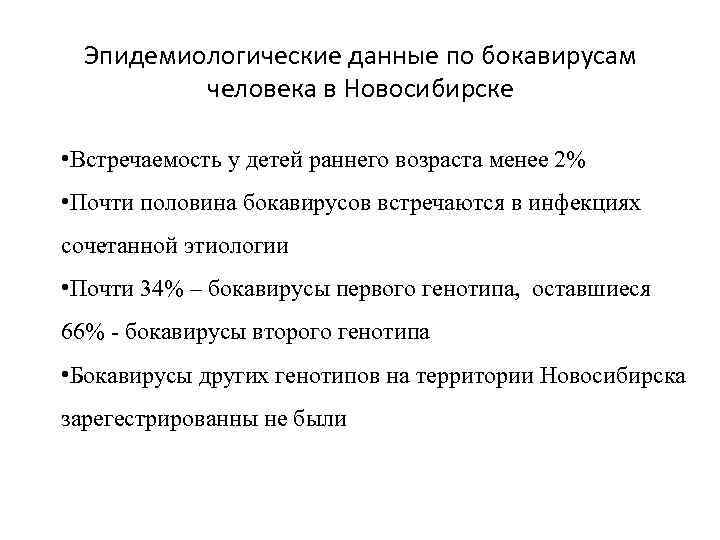 Эпидемиологические данные по бокавирусам человека в Новосибирске

•Встречаемость у детей раннего возраста менее 2%

•Почти половина бокавирусов встречаются в инфекциях сочетанной этиологии

•Почти 34% – бокавирусы первого генотипа, оставшиеся 66% - бокавирусы второго генотипа

•Бокавирусы других генотипов на территории Новосибирска зарегестрированны не были